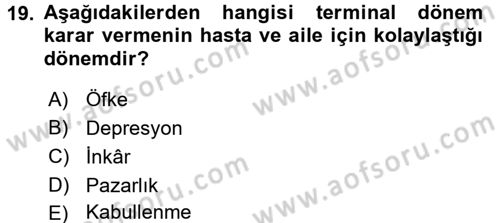 19. Aşağıdakilerden hangisi terminal dönem karar vermenin hasta ve aile için kolaylaştığı dönemdir?

A) Öfke
B) Depresyon
C) İnkâr
D) Pazarlık
E) Kabullenme

www.aofsoru.com
www.aofsoru.com
www.aofsoru.com
www.aofsoru.com